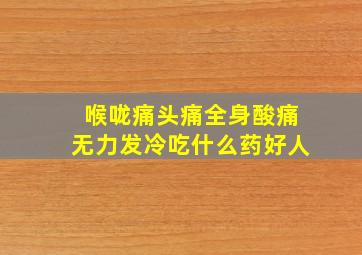 喉咙痛头痛全身酸痛
无力发冷吃什么药好人